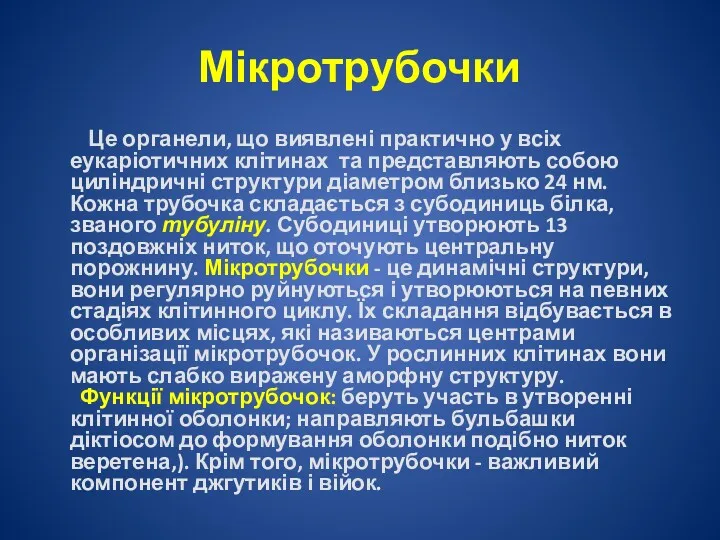 Мікротрубочки

Це органели, що виявлені практично у всіх еукаріотичних клітинах та представляють собою циліндричні структури діаметром близько 24 нм. Кожна трубочка складається з субодиниць білка, званого тубуліну. Субодиниці утворюють 13 поздовжніх ниток, що оточують центральну порожнину. Мікротрубочки - це динамічні структури, вони регулярно руйнуються і утворюються на певних стадіях клітинного циклу. Їх складання відбувається в особливих місцях, які називаються центрами організації мікротрубочок. У рослинних клітинах вони мають слабко виражену аморфну структуру.

Функції мікротрубочок: беруть участь в утворенні клітинної оболонки; направляють бульбашки діктіосом до формування оболонки подібно ниток веретена,). Крім того, мікротрубочки - важливий компонент джгутиків і війок.